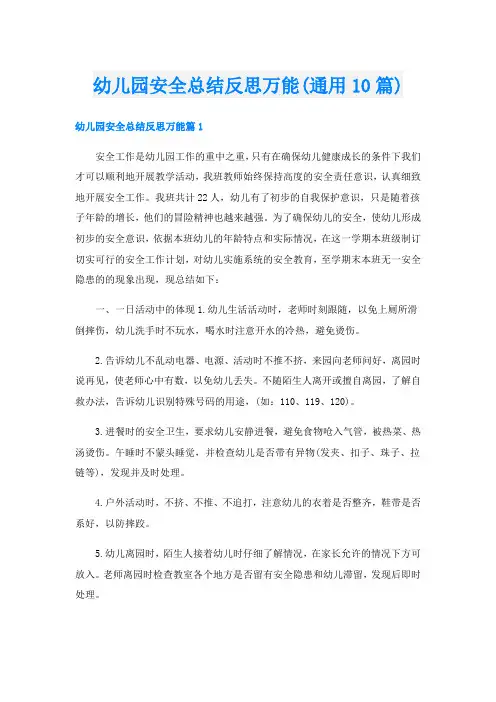 幼儿园安全总结反思万能(通用10篇)

幼儿园安全总结反思万能篇1

安全工作是幼儿园工作的重中之重，只有在确保幼儿健康成长的条件下我们才可以顺利地开展教学活动，我班教师始终保持高度的安全责任意识，认真细致地开展安全工作。我班共计22人，幼儿有了初步的自我保护意识，只是随着孩子年龄的增长，他们的冒险精神也越来越强。为了确保幼儿的安全，使幼儿形成初步的安全意识，依据本班幼儿的年龄特点和实际情况，在这一学期本班级制订切实可行的安全工作计划，对幼儿实施系统的安全教育，至学期末本班无一安全隐患的的现象出现，现总结如下：

一、一日活动中的体现1.幼儿生活活动时，老师时刻跟随，以免上厕所滑倒摔伤，幼儿洗手时不玩水，喝水时注意开水的冷热，避免烫伤。

2.告诉幼儿不乱动电器、电源、活动时不推不挤，来园向老师问好，离园时说再见，使老师心中有数，以免幼儿丢失。不随陌生人离开或擅自离园，了解自救办法，告诉幼儿识别特殊号码的用途，(如：110、119、120)。

3.进餐时的安全卫生，要求幼儿安静进餐，避免食物呛入气管，被热菜、热汤烫伤。午睡时不蒙头睡觉，并检查幼儿是否带有异物(发夹、扣子、珠子、拉链等)，发现并及时处理。

4.户外活动时，不挤、不推、不追打，注意幼儿的衣着是否整齐，鞋带是否系好，以防摔跤。

5.幼儿离园时，陌生人接着幼儿时仔细了解情况，在家长允许的情况下方可放入。老师离园时检查教室各个地方是否留有安全隐患和幼儿滞留，发现后即时处理。